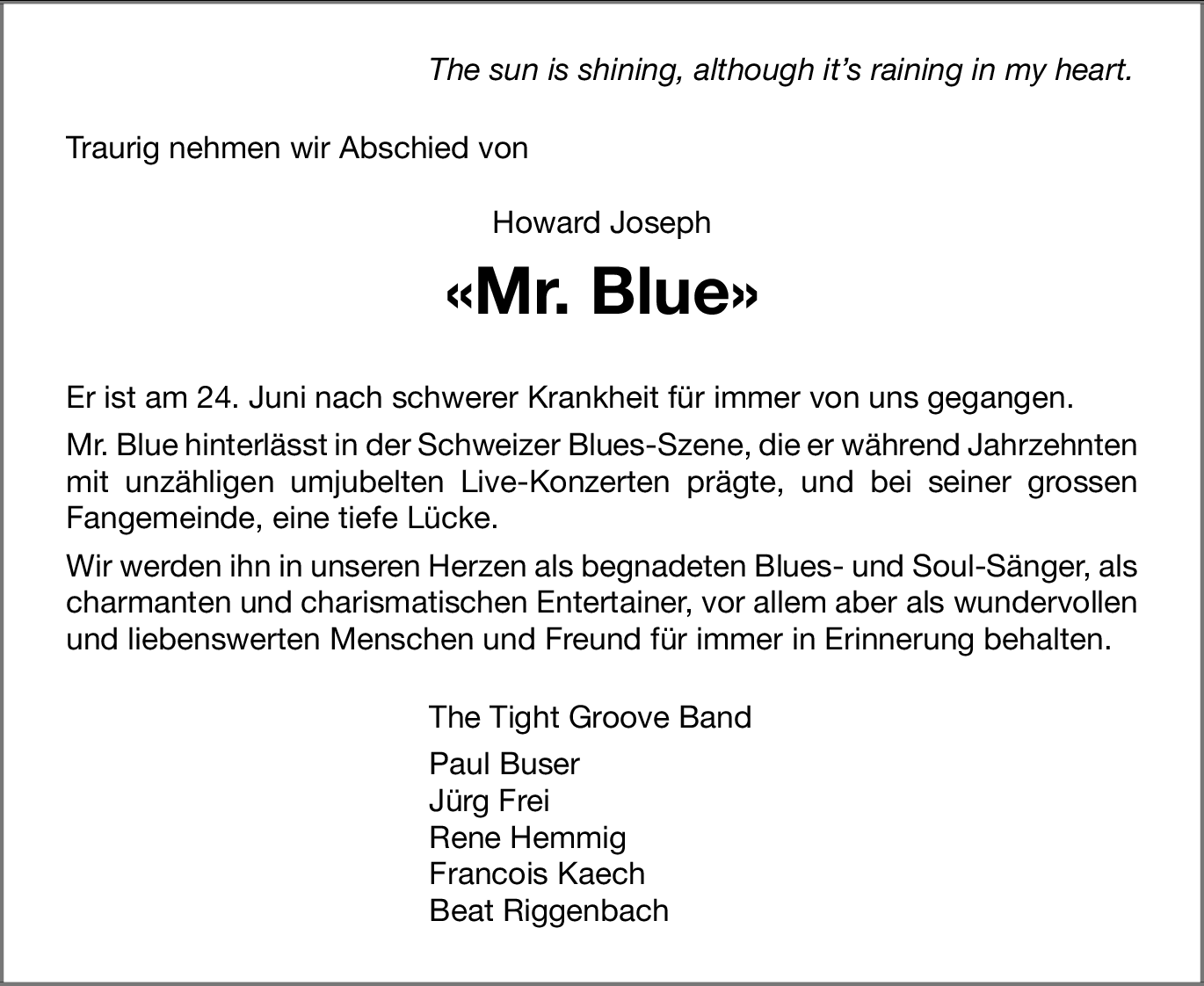 The sun is shining, although it’s raining in my heart.

Traurig nehmen wir Abschied von

Howard Joseph

«Mr. Blue»

Er ist am 24. Juni nach schwerer Krankheit für immer von uns gegangen.

Mr. Blue hinterlässt in der Schweizer Blues-Szene, die er während Jahrzehnten mit unzähligen umjubelten Live-Konzerten prägte, und bei seiner grossen Fangemeinde, eine tiefe Lücke.

Wir werden ihn in unseren Herzen als begnadeten Blues- und Soul-Sänger, als charmanten und charismatischen Entertainer, vor allem aber als wundervollen und liebenswerten Menschen und Freund für immer in Erinnerung behalten.

The Tight Groove Band

Paul Buser
Jürg Frei
Rene Hemmig
Francois Kaech
Beat Riggenbach